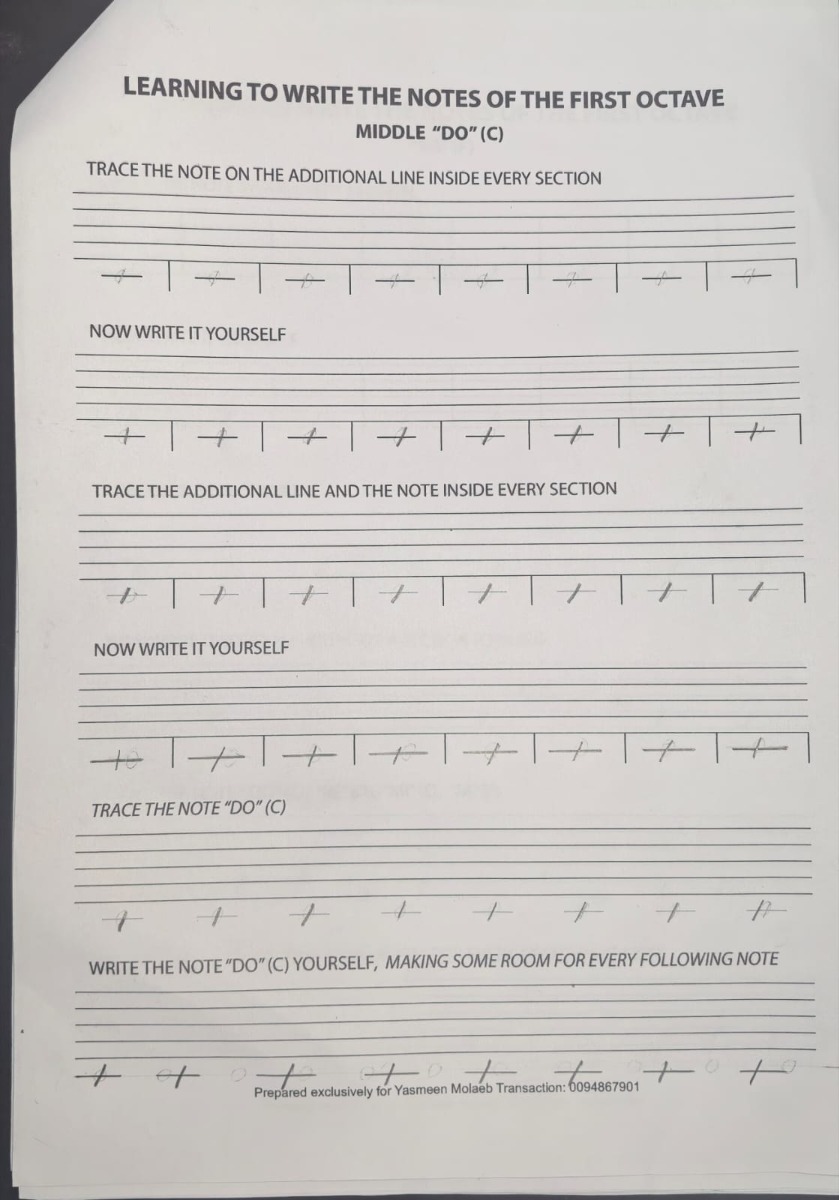 LEARNING TO WRITE THE NOTES OF THE FIRST OCTAVE

MIDDLE "DO" (C)

TRACE THE NOTE ON THE ADDITIONAL LINE INSIDE EVERY SECTION

NOW WRITE IT YOURSELF

TRACE THE ADDITIONAL LINE AND THE NOTE INSIDE EVERY SECTION

NOW WRITE IT YOURSELF

TRACE THE NOTE "DO" (C)

WRITE THE NOTE "DO" (C) YOURSELF, MAKING SOME ROOM FOR EVERY FOLLOWING NOTE

Prepared exclusively for Yasmeen Molaeb Transaction: 0094867901